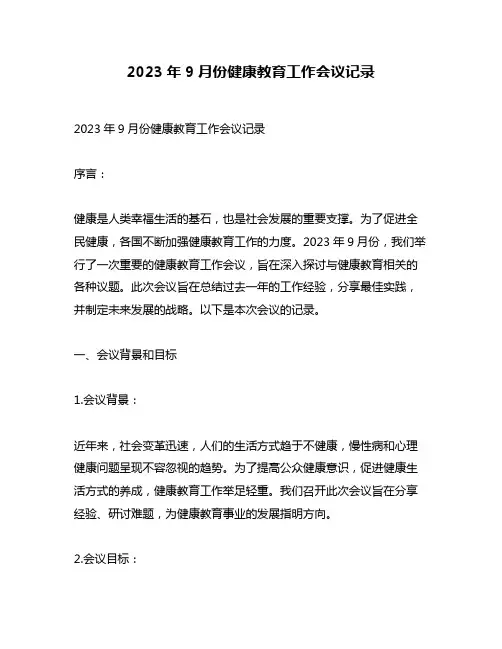 2023 年 9 月份健康教育工作会议记录

2023 年 9 月份健康教育工作会议记录

序言：

健康是人类幸福生活的基石，也是社会发展的重要支撑。为了促进全民健康，各国不断加强健康教育工作的力度。2023 年 9 月份，我们举行了一次重要的健康教育工作会议，旨在深入探讨与健康教育相关的各种议题。此次会议旨在总结过去一年的工作经验，分享最佳实践，并制定未来发展的战略。以下是本次会议的记录。

一、会议背景和目标

1.会议背景：

近年来，社会变革迅速，人们的生活方式趋于不健康，慢性病和心理健康问题呈现不容忽视的趋势。为了提高公众健康意识，促进健康生活方式的养成，健康教育工作举足轻重。我们召开此次会议旨在分享经验、研讨难题，为健康教育事业的发展指明方向。

2.会议目标：